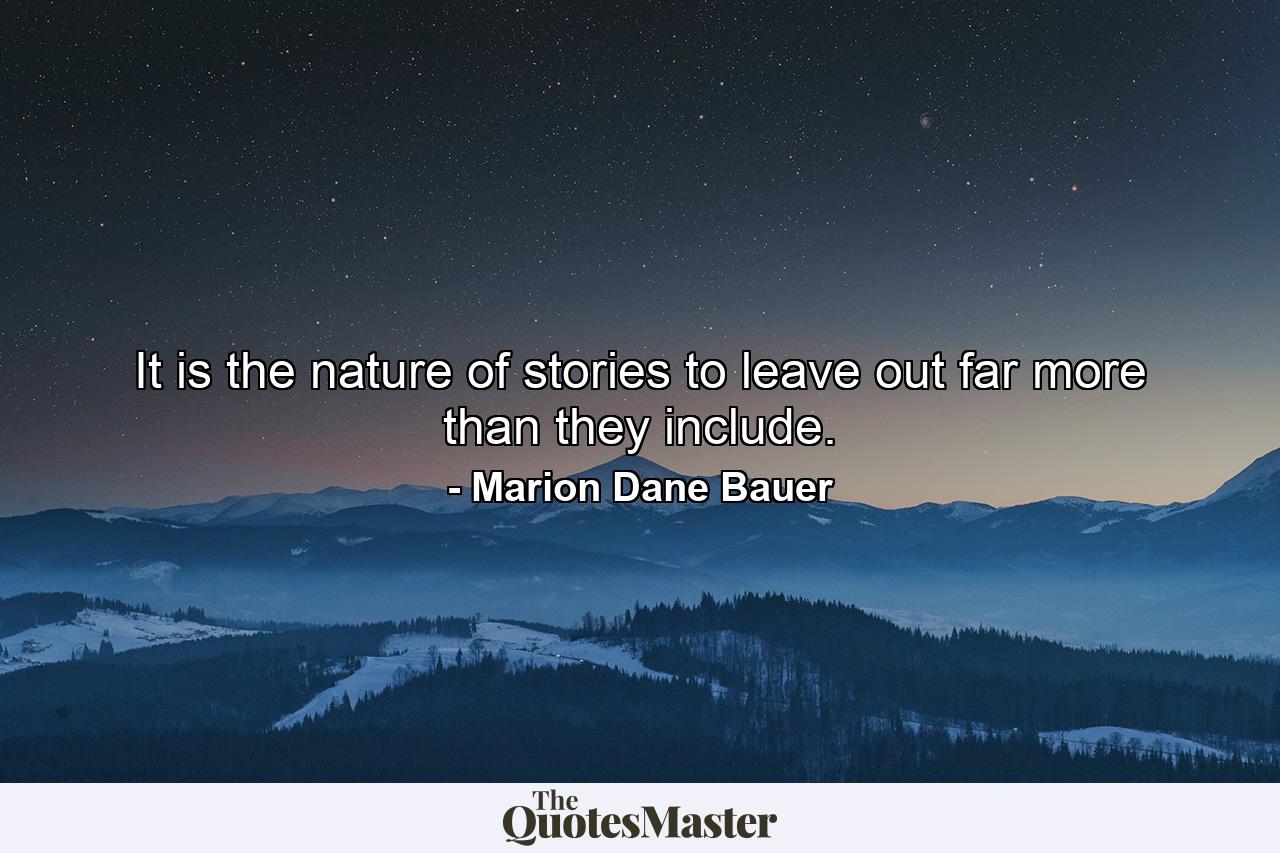 It is the nature of stories to leave out far more than they include.

- Marion Dane Bauer

The
QuotesMaster